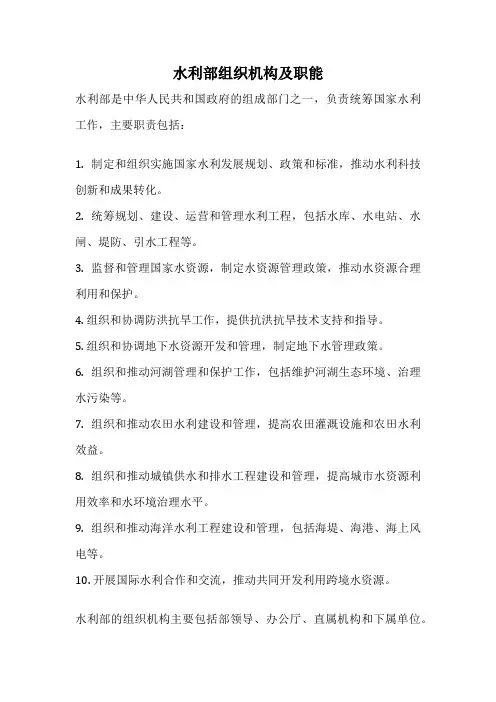 水利部组织机构及职能

水利部是中华人民共和国政府的组成部门之一，负责统筹国家水利工作，主要职责包括：

1. 制定和组织实施国家水利发展规划、政策和标准，推动水利科技创新和成果转化。

2. 统筹规划、建设、运营和管理水利工程，包括水库、水电站、水闸、堤防、引水工程等。

3. 监督和管理国家水资源，制定水资源管理政策，推动水资源合理利用和保护。

4. 组织和协调防洪抗旱工作，提供抗洪抗旱技术支持和指导。

5. 组织和协调地下水资源开发和管理，制定地下水管理政策。

6. 组织和推动河湖管理和保护工作，包括维护河湖生态环境、治理水污染等。

7. 组织和推动农田水利建设和管理，提高农田灌溉设施和农田水利效益。

8. 组织和推动城镇供水和排水工程建设和管理，提高城市水资源利用效率和水环境治理水平。

9. 组织和推动海洋水利工程建设和管理，包括海堤、海港、海上风电等。

10. 开展国际水利合作和交流，推动共同开发利用跨境水资源。

水利部的组织机构主要包括部领导、办公厅、直属机构和下属单位。